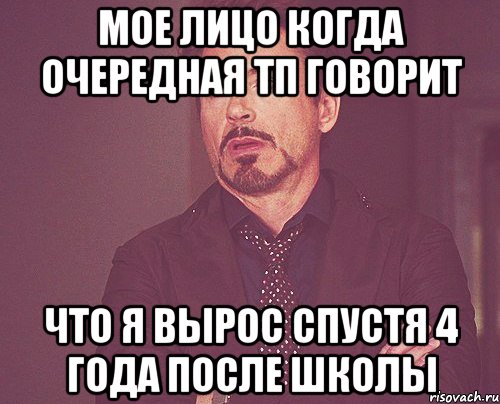 МОЕ ЛИЦО КОГДА ОЧЕРЕДНАЯ ТП ГОВОРИТ

ЧТО Я ВЫРОС СПУСТЯ 4 ГОДА ПОСЛЕ ШКОЛЫ

risovach.ru